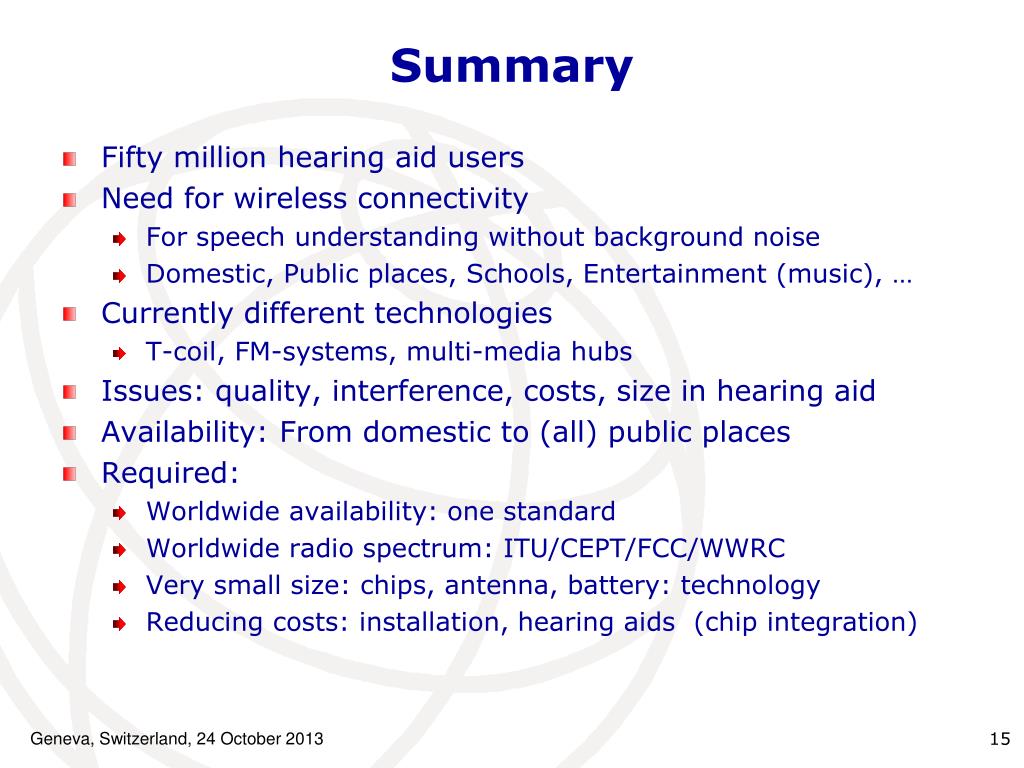 Summary

Fifty million hearing aid users
Need for wireless connectivity
For speech understanding without background noise
Domestic, Public places, Schools, Entertainment (music), …
Currently different technologies
T-coil, FM-systems, multi-media hubs
Issues: quality, interference, costs, size in hearing aid
Availability: From domestic to (all) public places
Required:
Worldwide availability: one standard
Worldwide radio spectrum: ITU/CEPT/FCC/WWRC
Very small size: chips, antenna, battery: technology
Reducing costs: installation, hearing aids (chip integration)

Geneva, Switzerland, 24 October 2013

15